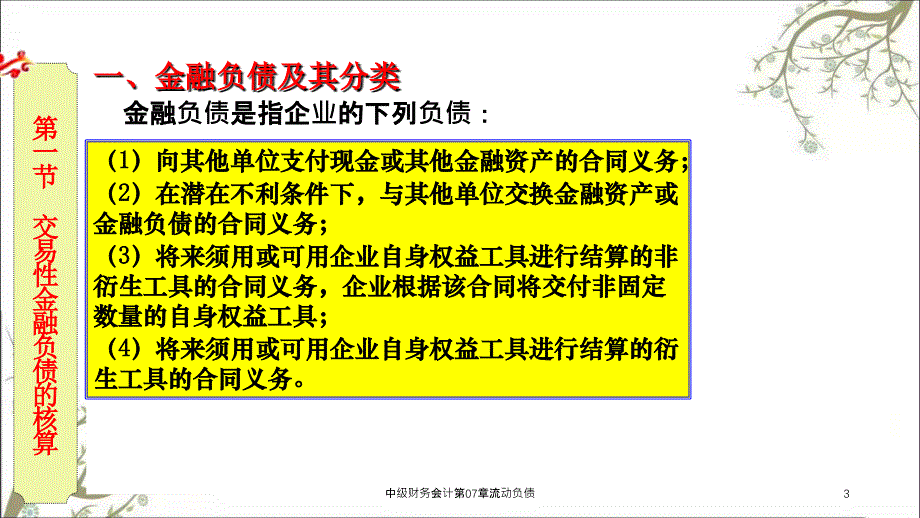 第一节 交易性金融负债的核算

一、金融负债及其分类

金融负债是指企业的下列负债：

（1）向其他单位支付现金或其他金融资产的合同义务；
（2）在潜在不利条件下，与其他单位交换金融资产或金融负债的合同义务；
（3）将来须用或可用企业自身权益工具进行结算的非衍生工具的合同义务，企业根据该合同将交付非固定数量的自身权益工具；
（4）将来须用或可用企业自身权益工具进行结算的衍生工具的合同义务。

中级财务会计第07章流动负债

3